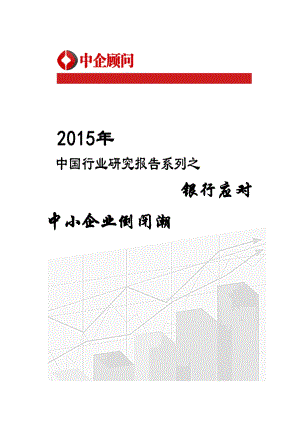 中企顾问

2015年

中国行业研究报告系列之

银行应对

中小企业倒闭潮